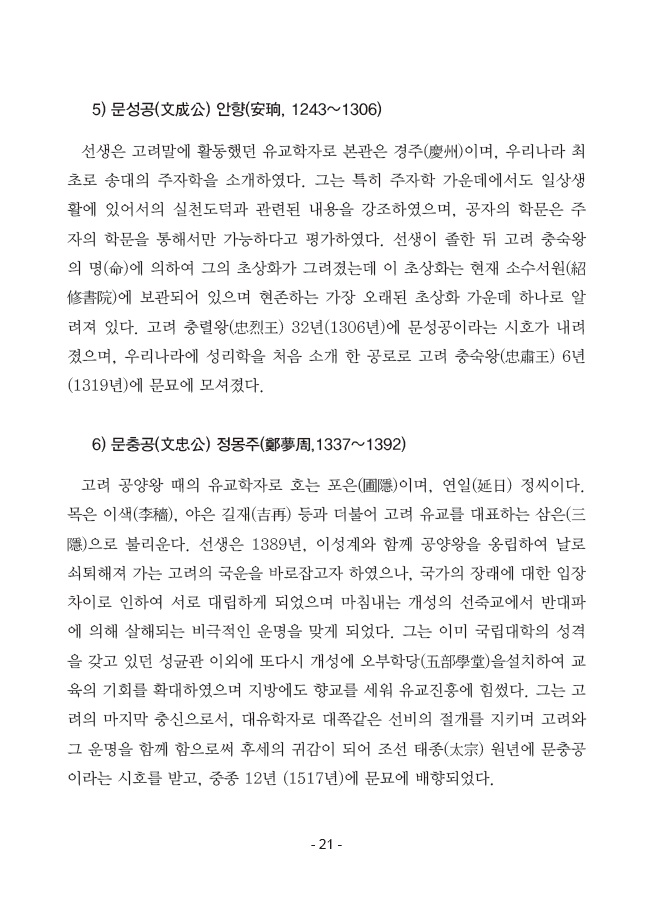 5) 문성공(文成公) 안향(安珦, 1243~1306)

선생은 고려말에 활동했던 유교학자로 본관은 경주(慶州)이며, 우리나라 최초로 송대의 주자학을 소개하였다. 그는 특히 주자학 가운데에서도 일상생활에 있어서의 실천도덕과 관련된 내용을 강조하였으며, 공자의 학문은 주자의 학문을 통해서만 가능하다고 평가하였다. 선생이 졸한 뒤 고려 충숙왕의 명(命)에 의하여 그의 초상화가 그려졌는데 이 초상화는 현재 소수서원(紹修書院)에 보관되어 있으며 현존하는 가장 오래된 초상화 가운데 하나로 알려져 있다. 고려 충렬왕(忠烈王) 32년(1306년)에 문성공이라는 시호가 내려졌으며, 우리나라에 성리학을 처음 소개 한 공로로 고려 충숙왕(忠肅王) 6년(1319년)에 문묘에 모셔졌다.

6) 문충공(文忠公) 정몽주(鄭夢周,1337~1392)

고려 공양왕 때의 유교학자로 호는 포은(圃隱)이며, 연일(延日) 정씨이다. 목은 이색(李穡), 야은 길재(吉再) 등과 더불어 고려 유교를 대표하는 삼은(三隱)으로 불리운다. 선생은 1389년, 이성계와 함께 공양왕을 옹립하여 날로 쇠퇴해져 가는 고려의 국운을 바로잡고자 하였으나, 국가의 장래에 대한 입장차이로 인하여 서로 대립하게 되었으며 마침내는 개성의 선죽교에서 반대파에 의해 살해되는 비극적인 운명을 맞게 되었다. 그는 이미 국립대학의 성격을 갖고 있던 성균관 이외에 또다시 개성에 오부학당(五部學堂)을설치하여 교육의 기회를 확대하였으며 지방에도 향교를 세워 유교진흥에 힘썼다. 그는 고려의 마지막 충신으로서, 대유학자로 대쪽같은 선비의 절개를 지키며 고려와 그 운명을 함께 함으로써 후세의 귀감이 되어 조선 태종(太宗) 원년에 문충공이라는 시호를 받고, 중종 12년 (1517년)에 문묘에 배향되었다.

- 21 -